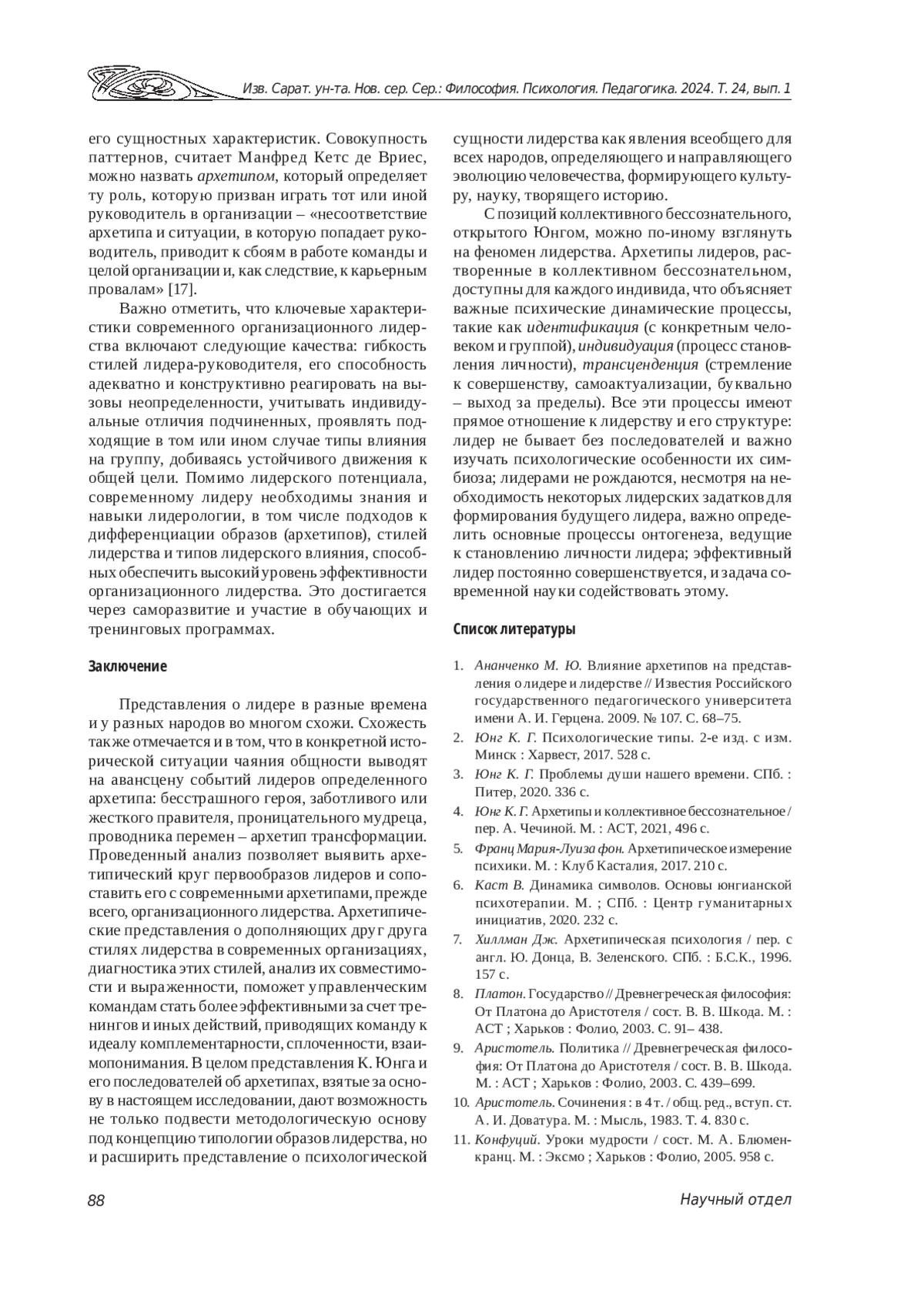 Изв. Сарат. ун-та. Нов. сер. Сер.: Философия. Психология. Педагогика. 2024. Т. 24, вып. 1

его сущностных характеристик. Совокупность паттернов, считает Манфред Кетс де Вриес, можно назвать архетипом, который определяет ту роль, которую призван играть тот или иной руководитель в организации – «несоответствие архетипа и ситуации, в которую попадает руководитель, приводит к сбоям в работе команды и целой организации и, как следствие, к карьерным провалам» [17].

Важно отметить, что ключевые характеристики современного организационного лидерства включают следующие качества: гибкость стилей лидера-руководителя, его способность адекватно и конструктивно реагировать на вызовы неопределенности, учитывать индивидуальные отличия подчиненных, проявлять подходящие в том или ином случае типы влияния на группу, добиваясь устойчивого движения к общей цели. Помимо лидерского потенциала, современному лидеру необходимы знания и навыки лидерологии, в том числе подходов к дифференциации образов (архетипов), стилей лидерства и типов лидерского влияния, способных обеспечить высокий уровень эффективности организационного лидерства. Это достигается через саморазвитие и участие в обучающих и тренинговых программах.

Заключение

Представления о лидере в разные времена и у разных народов во многом схожи. Схожесть также отмечается и в том, что в конкретной исторической ситуации чаяния общности выводят на авансцену событий лидеров определенного архетипа: бесстрашного героя, заботливого или жесткого правителя, проницательного мудреца, проводника перемен – архетип трансформации. Проведенный анализ позволяет выявить архетипический круг первообразов лидеров и сопоставить его с современными архетипами, прежде всего, организационного лидерства. Архетипические представления о дополняющих друг друга стилях лидерства в современных организациях, диагностика этих стилей, анализ их совместимости и выраженности, поможет управленческим командам стать более эффективными за счет тренингов и иных действий, приводящих команду к идеалу комплементарности, сплоченности, взаимопонимания. В целом представления К. Юнга и его последователей об архетипах, взятые за основу в настоящем исследовании, дают возможность не только подвести методологическую основу под концепцию типологии образов лидерства, но и расширить представление о психологической сущности лидерства как явления всеобщего для всех народов, определяющего и направляющего эволюцию человечества, формирующего культуру, науку, творящего историю.

С позиций коллективного бессознательного, открытого Юнгом, можно по-иному взглянуть на феномен лидерства. Архетипы лидеров, растворенные в коллективном бессознательном, доступны для каждого индивида, что объясняет важные психические динамические процессы, такие как идентификация (с конкретным человеком и группой), индивидуация (процесс становления личности), трансценденция (стремление к совершенству, самоактуализации, буквально – выход за пределы). Все эти процессы имеют прямое отношение к лидерству и его структуре: лидер не бывает без последователей и важно изучать психологические особенности их симбиоза; лидерами не рождаются, несмотря на необходимость некоторых лидерских задатков для формирования будущего лидера, важно определить основные процессы онтогенеза, ведущие к становлению личности лидера; эффективный лидер постоянно совершенствуется, и задача современной науки содействовать этому.

Список литературы

1. Ананченко М. Ю. Влияние архетипов на представления о лидере и лидерстве // Известия Российского государственного педагогического университета имени А. И. Герцена. 2009. № 107. С. 68–75.
2. Юнг К. Г. Психологические типы. 2-е изд. с изм. Минск : Харвест, 2017. 528 с.
3. Юнг К. Г. Проблемы души нашего времени. СПб. : Питер, 2020. 336 с.
4. Юнг К. Г. Архетипы и коллективное бессознательное / пер. А. Чечиной. М. : АСТ, 2021, 496 с.
5. Франц Мария-Луиза фон. Архетипическое измерение психики. М. : Клуб Касталия, 2017. 210 с.
6. Каст В. Динамика символов. Основы юнгианской психотерапии. М. ; СПб. : Центр гуманитарных инициатив, 2020. 232 с.
7. Хиллман Дж. Архетипическая психология / пер. с англ. Ю. Донца, В. Зеленского. СПб. : Б.С.К., 1996. 157 с.
8. Платон. Государство // Древнегреческая философия: От Платона до Аристотеля / сост. В. В. Шкода. М. : АСТ ; Харьков : Фолио, 2003. С. 91– 438.
9. Аристотель. Политика // Древнегреческая философия: От Платона до Аристотеля / сост. В. В. Шкода. М. : АСТ ; Харьков : Фолио, 2003. С. 439–699.
10. Аристотель. Сочинения : в 4 т. / общ. ред., вступ. ст. А. И. Доватура. М. : Мысль, 1983. Т. 4. 830 с.
11. Конфуций. Уроки мудрости / сост. М. А. Блюменкранц. М. : Эксмо ; Харьков : Фолио, 2005. 958 с.

88

Научный отдел